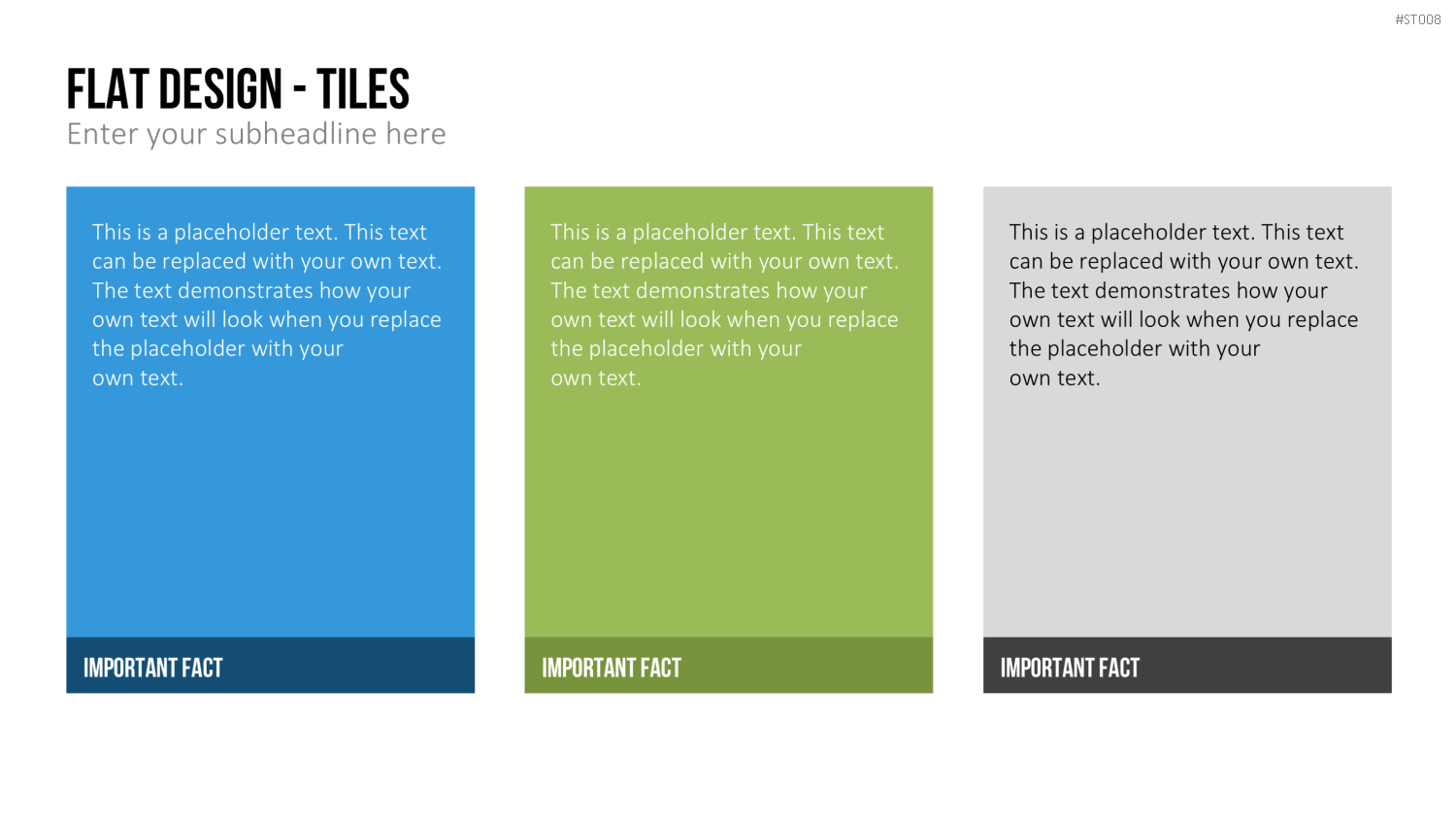 #ST008

FLAT DESIGN - TILES
Enter your subheadline here

This is a placeholder text. This text can be replaced with your own text. The text demonstrates how your own text will look when you replace the placeholder with your own text.

IMPORTANT FACT

This is a placeholder text. This text can be replaced with your own text. The text demonstrates how your own text will look when you replace the placeholder with your own text.

IMPORTANT FACT

This is a placeholder text. This text can be replaced with your own text. The text demonstrates how your own text will look when you replace the placeholder with your own text.

IMPORTANT FACT